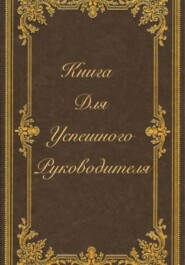 Книга
Для
Успешного
Руководителя